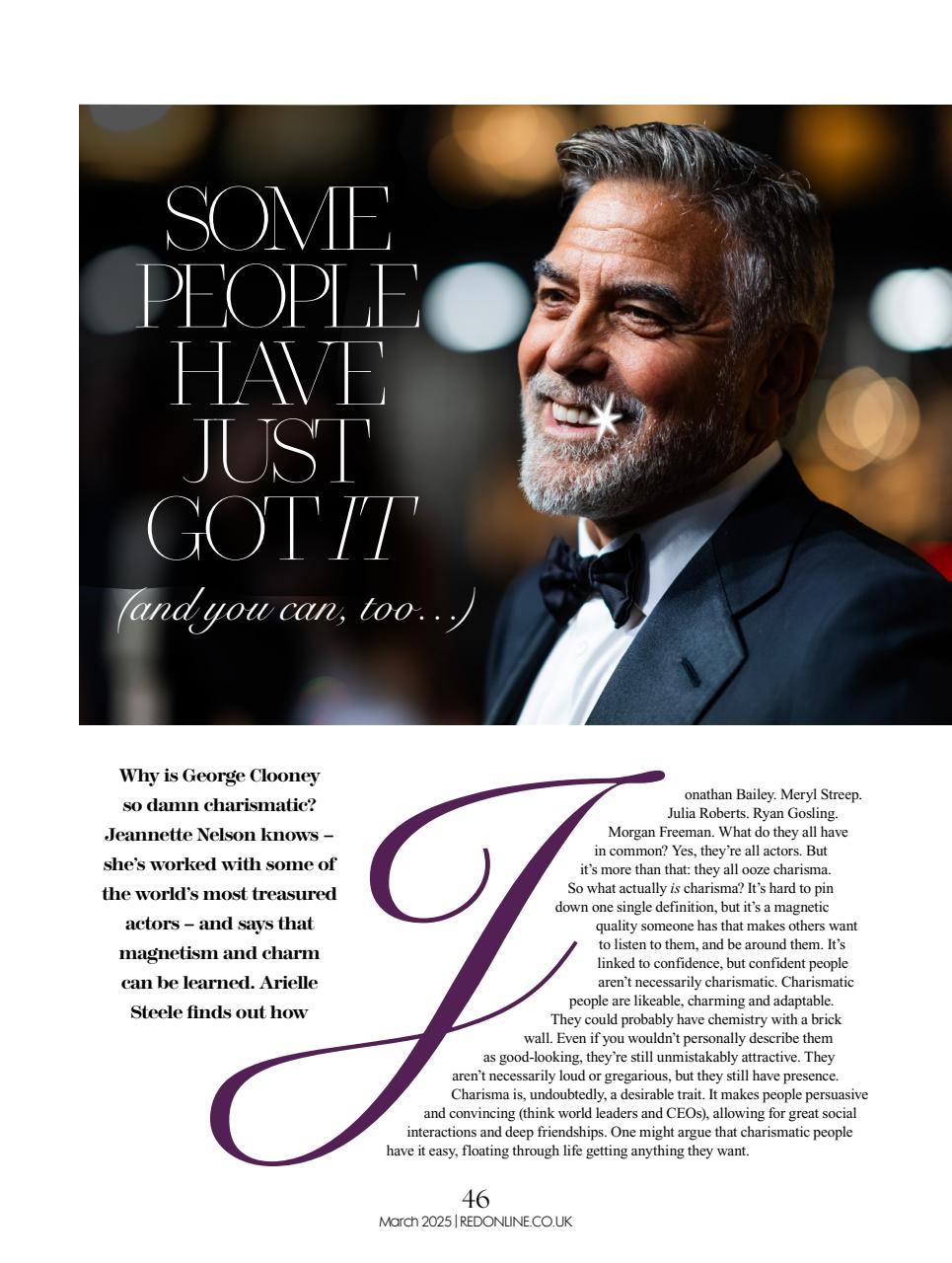 SOME
PEOPLE
HAVE
JUST
GOT IT

(and you can, too...)

Why is George Clooney so damn charismatic? Jeannette Nelson knows – she's worked with some of the world's most treasured actors – and says that magnetism and charm can be learned. Arielle Steele finds out how

Jonathan Bailey. Meryl Streep. Julia Roberts. Ryan Gosling. Morgan Freeman. What do they all have in common? Yes, they're all actors. But it's more than that: they all ooze charisma. So what actually is charisma? It's hard to pin down one single definition, but it's a magnetic quality someone has that makes others want to listen to them, and be around them. It's linked to confidence, but confident people aren't necessarily charismatic. Charismatic people are likeable, charming and adaptable. They could probably have chemistry with a brick wall. Even if you wouldn't personally describe them as good-looking, they're still unmistakably attractive. They aren't necessarily loud or gregarious, but they still have presence. Charisma is, undoubtedly, a desirable trait. It makes people persuasive and convincing (think world leaders and CEOs), allowing for great social interactions and deep friendships. One might argue that charismatic people have it easy, floating through life getting anything they want.

46
March 2025 | REDONLINE.CO.UK